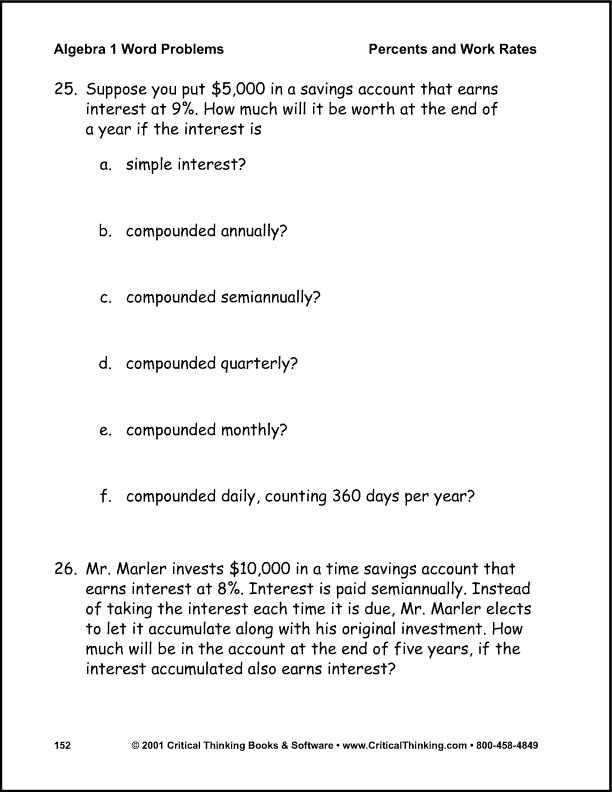 Algebra 1 Word Problems

Percents and Work Rates

25. Suppose you put \$5,000 in a savings account that earns interest at 9%. How much will it be worth at the end of a year if the interest is

a. simple interest?

b. compounded annually?

c. compounded semiannually?

d. compounded quarterly?

e. compounded monthly?

f. compounded daily, counting 360 days per year?

26. Mr. Marler invests \$10,000 in a time savings account that earns interest at 8%. Interest is paid semiannually. Instead of taking the interest each time it is due, Mr. Marler elects to let it accumulate along with his original investment. How much will be in the account at the end of five years, if the interest accumulated also earns interest?

152

© 2001 Critical Thinking Books & Software • www.CriticalThinking.com • 800-458-4849